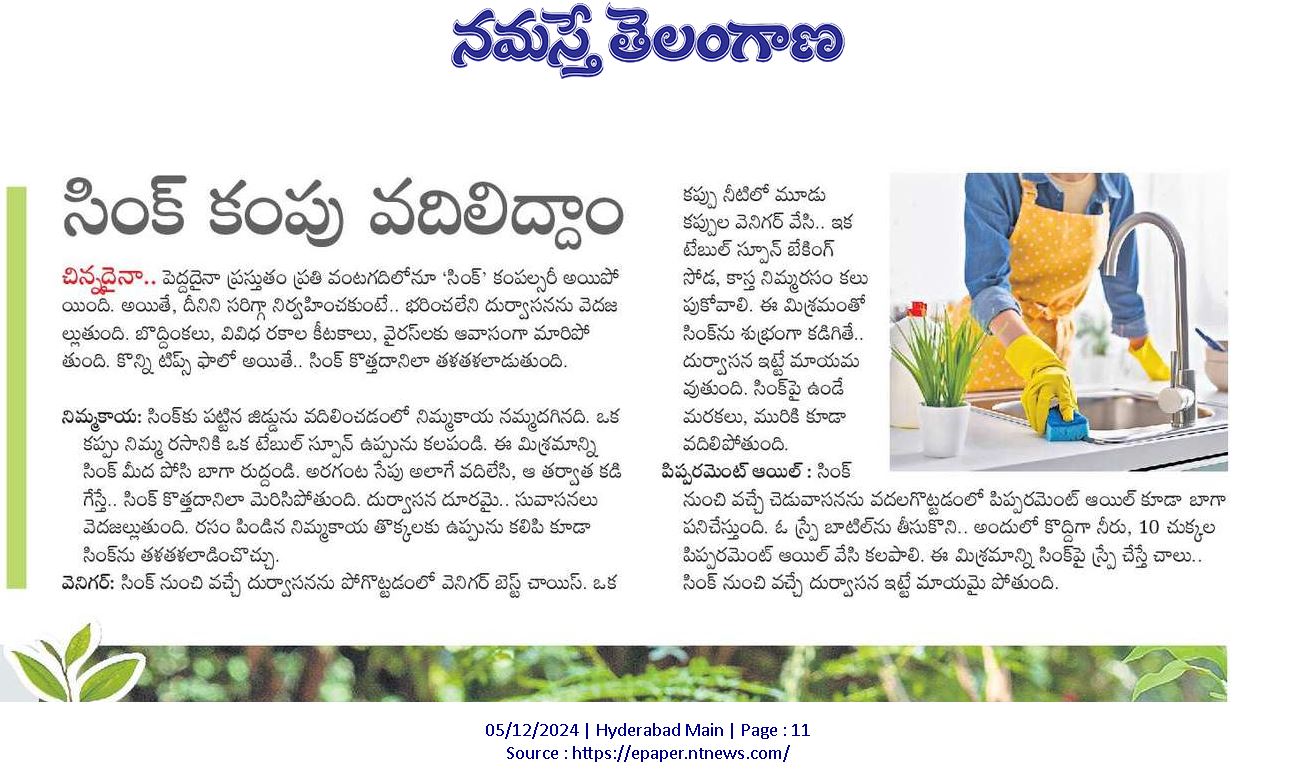 నమస్తే తెలంగాణ

సింక్ కంపు వదిలిద్దాం

చిన్నదైనా.. పెద్దదైనా ప్రస్తుతం ప్రతి వంటగదిలోనూ 'సింక్' కంపల్సరీ అయిపోయింది. అయితే, దీనిని సరిగ్గా నిర్వహించకుంటే.. భరించలేని దుర్వాసనను వెదజల్లుతుంది. బొద్దింకలు, వివిధ రకాల కీటకాలు, వైరస్‌లకు ఆవాసంగా మారిపోతుంది. కొన్ని టిప్స్ ఫాలో అయితే.. సింక్ కొత్తదానిలా తళతళలాడుతుంది.

నిమ్మకాయ: సింక్‌కు పట్టిన జిడ్డును వదిలించడంలో నిమ్మకాయ నమ్మదగినది. ఒక కప్పు నిమ్మ రసానికి ఒక టేబుల్ స్పూన్ ఉప్పును కలపండి. ఈ మిశ్రమాన్ని సింక్ మీద పోసి బాగా రుద్దండి. అరగంట సేపు అలాగే వదిలేసి, ఆ తర్వాత కడిగేస్తే.. సింక్ కొత్తదానిలా మెరిసిపోతుంది. దుర్వాసన దూరమై.. సువాసనలు వెదజల్లుతుంది. రసం పిండిన నిమ్మకాయ తొక్కలకు ఉప్పును కలిపి కూడా సింక్‌ను తళతళలాడించొచ్చు.

వెనిగర్: సింక్ నుంచి వచ్చే దుర్వాసనను పోగొట్టడంలో వెనిగర్ బెస్ట్ చాయిస్. ఒక కప్పు నీటిలో మూడు కప్పుల వెనిగర్ వేసి.. ఇక టేబుల్ స్పూన్ బేకింగ్ సోడ, కాస్త నిమ్మరసం కలుపుకోవాలి. ఈ మిశ్రమంతో సింక్‌ను శుభ్రంగా కడిగితే.. దుర్వాసన ఇట్టే మాయమవుతుంది. సింక్‌పై ఉండే మరకలు, మురికి కూడా వదిలిపోతుంది.

పిప్పరమెంట్ ఆయిల్ : సింక్ నుంచి వచ్చే చెడువాసనను వదలగొట్టడంలో పిప్పరమెంట్ ఆయిల్ కూడా బాగా పనిచేస్తుంది. ఓ స్ప్రే బాటిల్‌ను తీసుకొని.. అందులో కొద్దిగా నీరు, 10 చుక్కల పిప్పరమెంట్ ఆయిల్ వేసి కలపాలి. ఈ మిశ్రమాన్ని సింక్‌పై స్ప్రే చేస్తే చాలు.. సింక్ నుంచి వచ్చే దుర్వాసన ఇట్టే మాయమై పోతుంది.

05/12/2024 | Hyderabad Main | Page : 11
Source : https://epaper.ntnews.com/